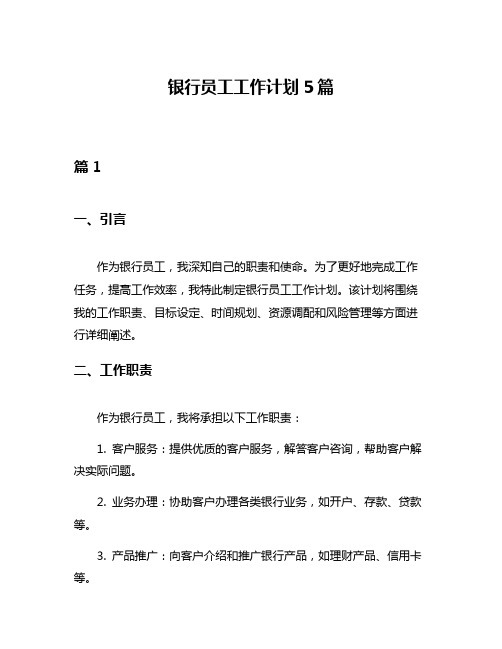 银行员工工作计划 5 篇

篇 1

一、引言

作为银行员工，我深知自己的职责和使命。为了更好地完成工作任务，提高工作效率，我特此制定银行员工工作计划。该计划将围绕我的工作职责、目标设定、时间规划、资源调配和风险管理等方面进行详细阐述。

二、工作职责

作为银行员工，我将承担以下工作职责：

1. 客户服务：提供优质的客户服务，解答客户咨询，帮助客户解决实际问题。

2. 业务办理：协助客户办理各类银行业务，如开户、存款、贷款等。

3. 产品推广：向客户介绍和推广银行产品，如理财产品、信用卡等。